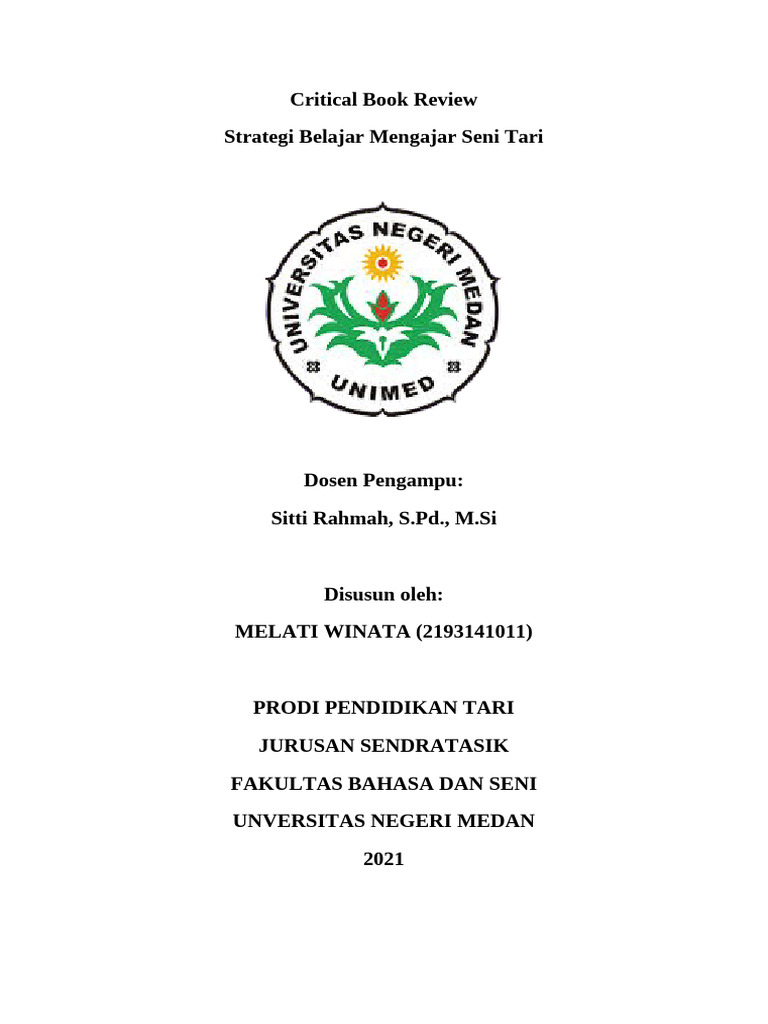 Critical Book Review

Strategi Belajar Mengajar Seni Tari

UNIVERSITAS NEGERI MEDAN

UNIMED

Dosen Pengampu:

Sitti Rahmah, S.Pd., M.Si

Disusun oleh:

MELATI WINATA (2193141011)

PRODI PENDIDIKAN TARI

JURUSAN SENDRATASIK

FAKULTAS BAHASA DAN SENI

UNVERSITAS NEGERI MEDAN

2021